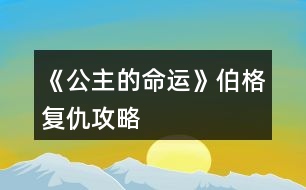 《公主的命运》伯格复仇攻略